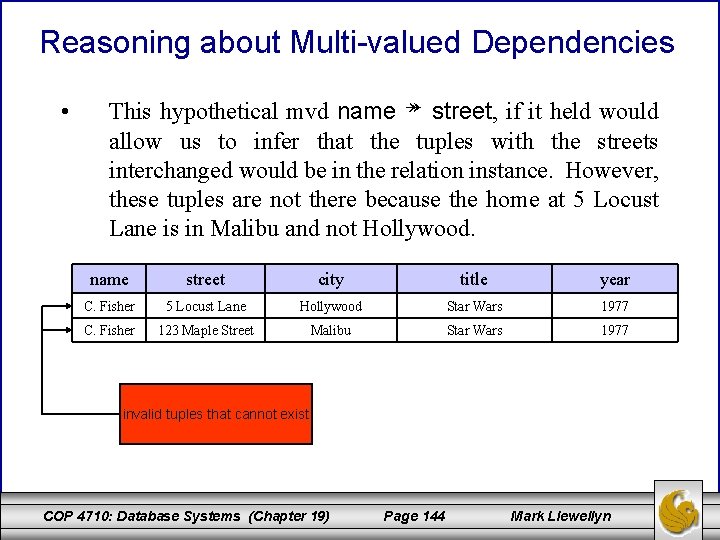 Reasoning about Multi-valued Dependencies

• This hypothetical mvd name ↠ street, if it held would allow us to infer that the tuples with the streets interchanged would be in the relation instance. However, these tuples are not there because the home at 5 Locust Lane is in Malibu and not Hollywood.

| name | street | city | title | year |
|---|---|---|---|---|
| C. Fisher | 5 Locust Lane | Hollywood | Star Wars | 1977 |
| C. Fisher | 123 Maple Street | Malibu | Star Wars | 1977 |

invalid tuples that cannot exist

COP 4710: Database Systems (Chapter 19) Page 144 Mark Llewellyn